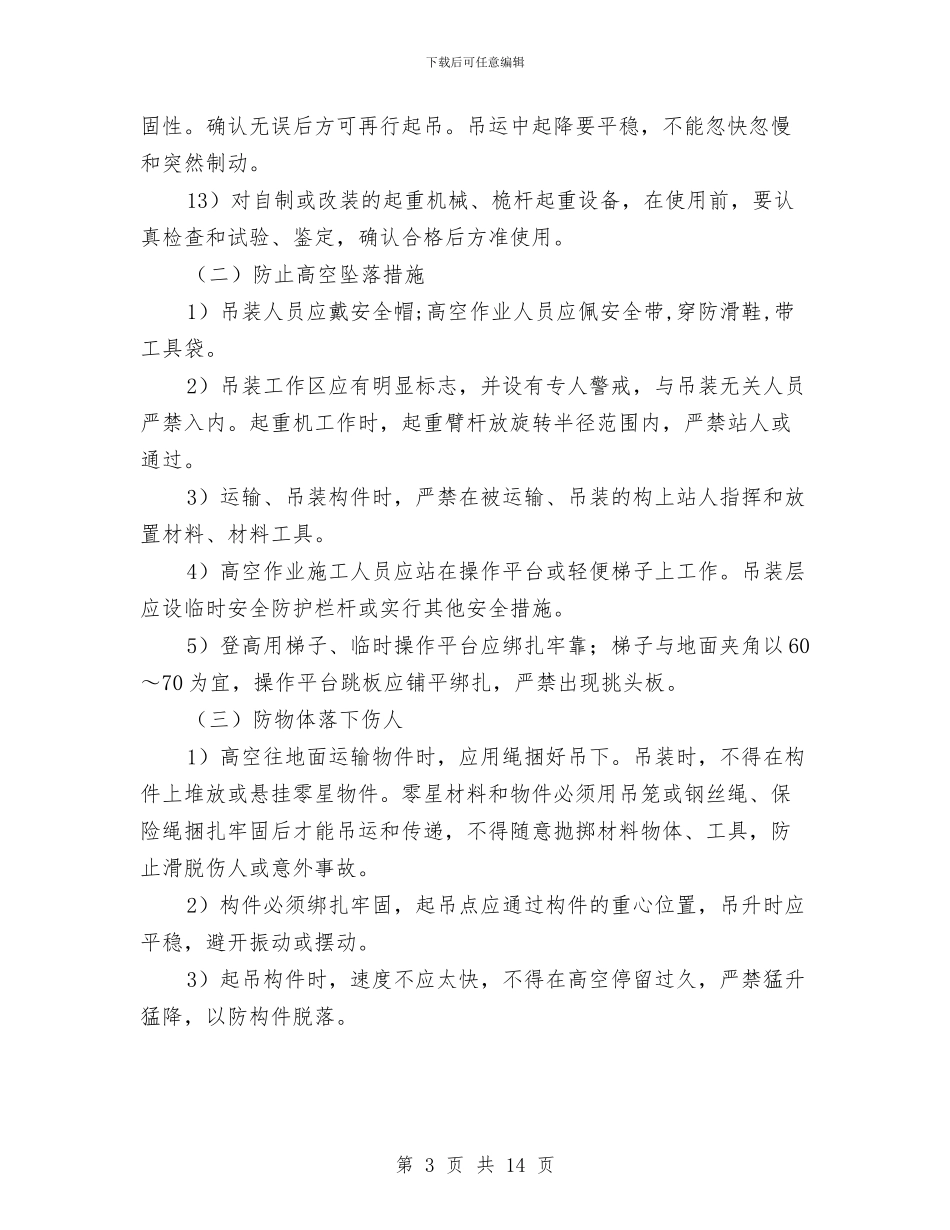 下载后可任意编辑

固性。确认无误后方可再行起吊。吊运中起降要平稳，不能忽快忽慢和突然制动。

13）对自制或改装的起重机械、桅杆起重设备，在使用前，要认真检查和试验、鉴定，确认合格后方准使用。

（二）防止高空坠落措施

1）吊装人员应戴安全帽;高空作业人员应佩安全带,穿防滑鞋,带工具袋。

2）吊装工作区应有明显标志，并设有专人警戒，与吊装无关人员严禁入内。起重机工作时，起重臂杆放旋转半径范围内，严禁站人或通过。

3）运输、吊装构件时，严禁在被运输、吊装的构上站人指挥和放置材料、材料工具。

4）高空作业施工人员应站在操作平台或轻便梯子上工作。吊装层应设临时安全防护栏杆或实行其他安全措施。

5）登高用梯子、临时操作平台应绑扎牢靠；梯子与地面夹角以60～70为宜，操作平台跳板应铺平绑扎，严禁出现挑头板。

（三）防物体落下伤人

1）高空往地面运输物件时，应用绳捆好吊下。吊装时，不得在构件上堆放或悬挂零星物件。零星材料和物件必须用吊笼或钢丝绳、保险绳捆扎牢固后才能吊运和传递，不得随意抛掷材料物体、工具，防止滑脱伤人或意外事故。

2）构件必须绑扎牢固，起吊点应通过构件的重心位置，吊升时应平稳，避开振动或摆动。

3）起吊构件时，速度不应太快，不得在高空停留过久，严禁猛升猛降，以防构件脱落。

第 3 页 共 14 页